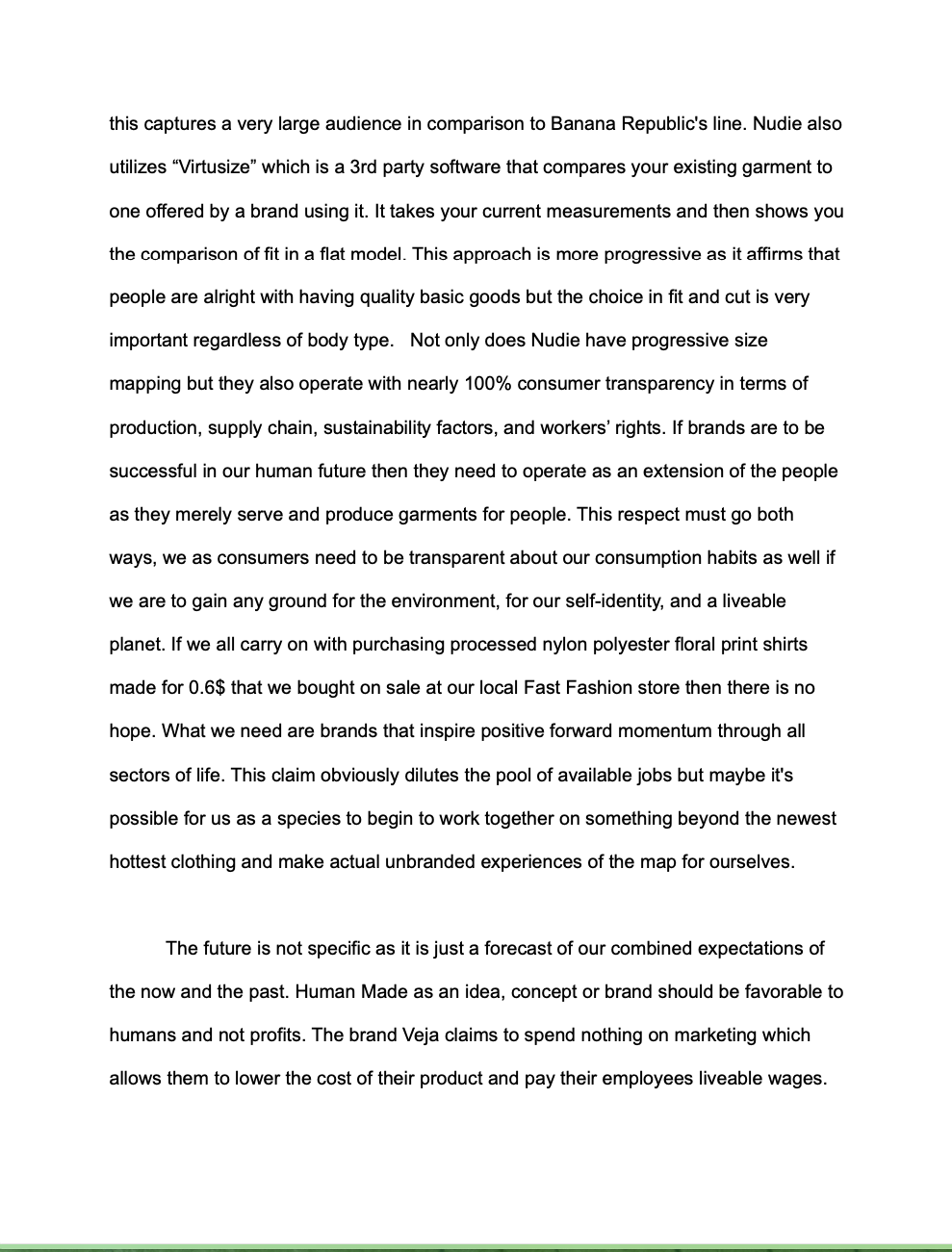 this captures a very large audience in comparison to Banana Republic's line. Nudie also utilizes “Virtusize” which is a 3rd party software that compares your existing garment to one offered by a brand using it. It takes your current measurements and then shows you the comparison of fit in a flat model. This approach is more progressive as it affirms that people are alright with having quality basic goods but the choice in fit and cut is very important regardless of body type.   Not only does Nudie have progressive size mapping but they also operate with nearly 100% consumer transparency in terms of production, supply chain, sustainability factors, and workers’ rights. If brands are to be successful in our human future then they need to operate as an extension of the people as they merely serve and produce garments for people. This respect must go both ways, we as consumers need to be transparent about our consumption habits as well if we are to gain any ground for the environment, for our self-identity, and a liveable planet. If we all carry on with purchasing processed nylon polyester floral print shirts made for 0.6$ that we bought on sale at our local Fast Fashion store then there is no hope. What we need are brands that inspire positive forward momentum through all sectors of life. This claim obviously dilutes the pool of available jobs but maybe it's possible for us as a species to begin to work together on something beyond the newest hottest clothing and make actual unbranded experiences of the map for ourselves.

The future is not specific as it is just a forecast of our combined expectations of the now and the past. Human Made as an idea, concept or brand should be favorable to humans and not profits. The brand Veja claims to spend nothing on marketing which allows them to lower the cost of their product and pay their employees liveable wages.